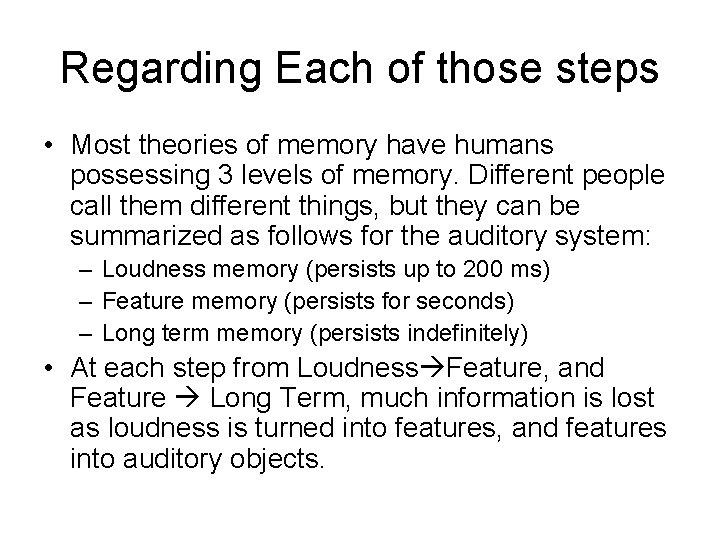 Regarding Each of those steps

• Most theories of memory have humans possessing 3 levels of memory. Different people call them different things, but they can be summarized as follows for the auditory system:
  – Loudness memory (persists up to 200 ms)
  – Feature memory (persists for seconds)
  – Long term memory (persists indefinitely)
• At each step from Loudness→Feature, and Feature → Long Term, much information is lost as loudness is turned into features, and features into auditory objects.